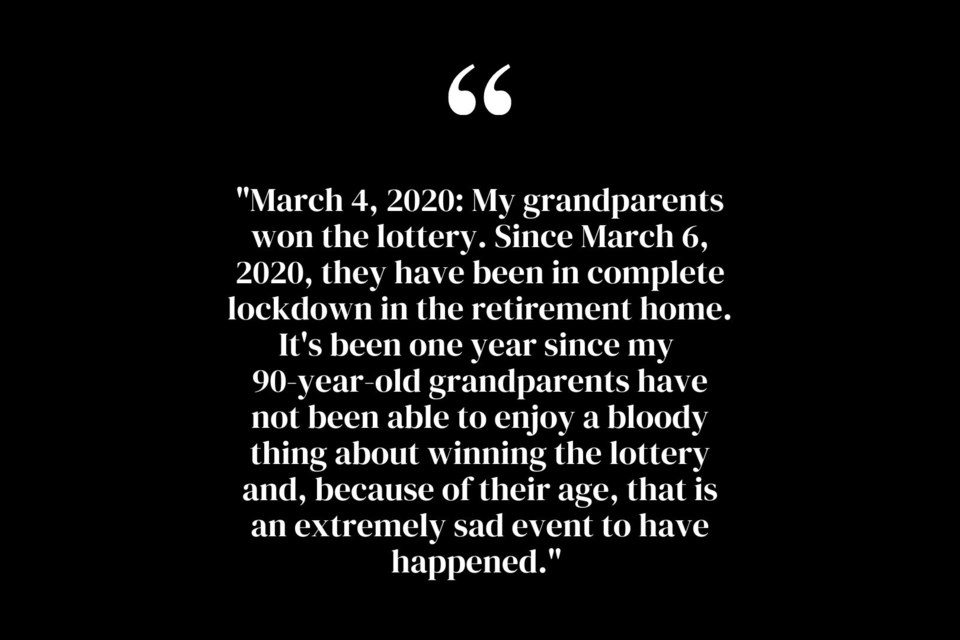 “

"March 4, 2020: My grandparents won the lottery. Since March 6, 2020, they have been in complete lockdown in the retirement home. It's been one year since my 90-year-old grandparents have not been able to enjoy a bloody thing about winning the lottery and, because of their age, that is an extremely sad event to have happened."